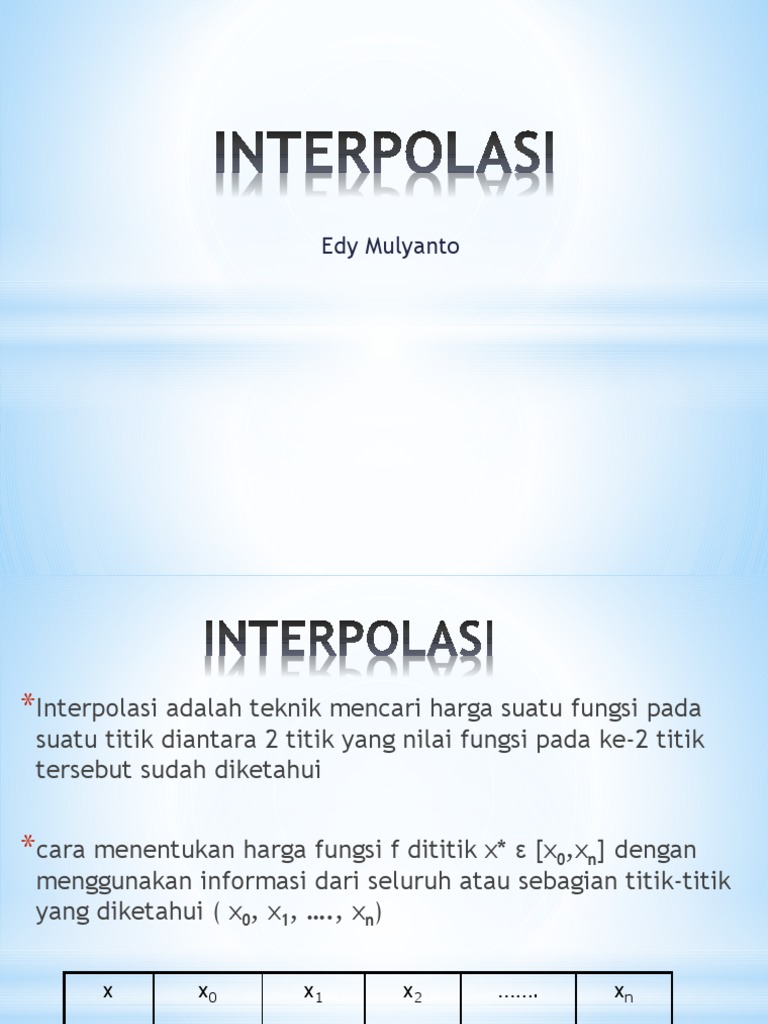 INTERPOLASI

Edy Mulyanto

INTERPOLASI

*Interpolasi adalah teknik mencari harga suatu fungsi pada suatu titik diantara 2 titik yang nilai fungsi pada ke-2 titik tersebut sudah diketahui

*cara menentukan harga fungsi f dititik $x^*$ ε $[x_0,x_n]$ dengan menggunakan informasi dari seluruh atau sebagian titik-titik yang diketahui ( $x_0$, $x_1$, …., $x_n$)

| x | $x_0$ | $x_1$ | $x_2$ | ……. | $x_n$ |
|---|---|---|---|---|---|